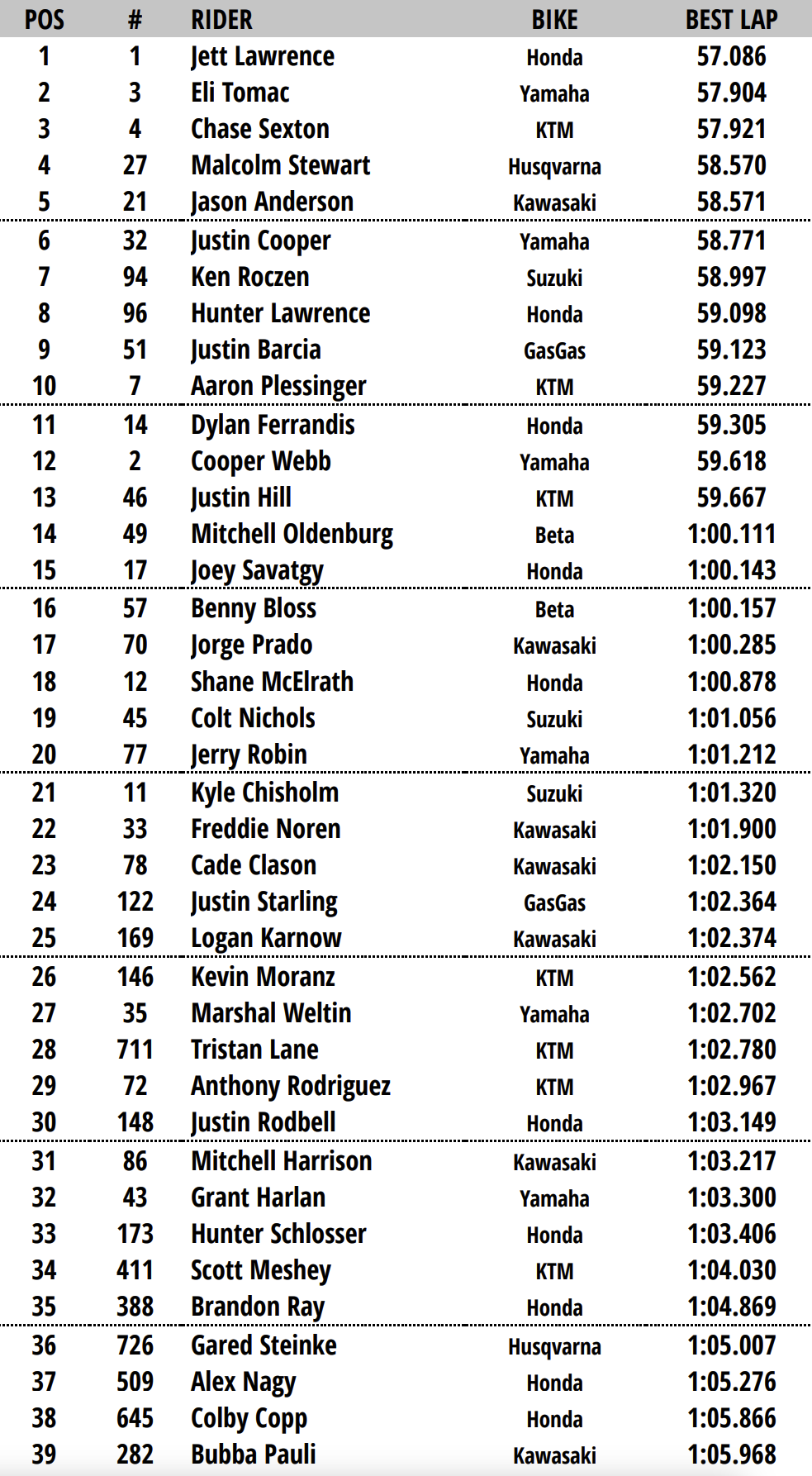 | POS | # | RIDER | BIKE | BEST LAP |
|---|---|---|---|---|
| 1 | 1 | Jett Lawrence | Honda | 57.086 |
| 2 | 3 | Eli Tomac | Yamaha | 57.904 |
| 3 | 4 | Chase Sexton | KTM | 57.921 |
| 4 | 27 | Malcolm Stewart | Husqvarna | 58.570 |
| 5 | 21 | Jason Anderson | Kawasaki | 58.571 |
| 6 | 32 | Justin Cooper | Yamaha | 58.771 |
| 7 | 94 | Ken Roczen | Suzuki | 58.997 |
| 8 | 96 | Hunter Lawrence | Honda | 59.098 |
| 9 | 51 | Justin Barcia | GasGas | 59.123 |
| 10 | 7 | Aaron Plessinger | KTM | 59.227 |
| 11 | 14 | Dylan Ferrandis | Honda | 59.305 |
| 12 | 2 | Cooper Webb | Yamaha | 59.618 |
| 13 | 46 | Justin Hill | KTM | 59.667 |
| 14 | 49 | Mitchell Oldenburg | Beta | 1:00.111 |
| 15 | 17 | Joey Savatgy | Honda | 1:00.143 |
| 16 | 57 | Benny Bloss | Beta | 1:00.157 |
| 17 | 70 | Jorge Prado | Kawasaki | 1:00.285 |
| 18 | 12 | Shane McElrath | Honda | 1:00.878 |
| 19 | 45 | Colt Nichols | Suzuki | 1:01.056 |
| 20 | 77 | Jerry Robin | Yamaha | 1:01.212 |
| 21 | 11 | Kyle Chisholm | Suzuki | 1:01.320 |
| 22 | 33 | Freddie Noren | Kawasaki | 1:01.900 |
| 23 | 78 | Cade Clason | Kawasaki | 1:02.150 |
| 24 | 122 | Justin Starling | GasGas | 1:02.364 |
| 25 | 169 | Logan Karnow | Kawasaki | 1:02.374 |
| 26 | 146 | Kevin Moranz | KTM | 1:02.562 |
| 27 | 35 | Marshal Weltin | Yamaha | 1:02.702 |
| 28 | 711 | Tristan Lane | KTM | 1:02.780 |
| 29 | 72 | Anthony Rodriguez | KTM | 1:02.967 |
| 30 | 148 | Justin Rodbell | Honda | 1:03.149 |
| 31 | 86 | Mitchell Harrison | Kawasaki | 1:03.217 |
| 32 | 43 | Grant Harlan | Yamaha | 1:03.300 |
| 33 | 173 | Hunter Schlosser | Honda | 1:03.406 |
| 34 | 411 | Scott Meshey | KTM | 1:04.030 |
| 35 | 388 | Brandon Ray | Honda | 1:04.869 |
| 36 | 726 | Gared Steinke | Husqvarna | 1:05.007 |
| 37 | 509 | Alex Nagy | Honda | 1:05.276 |
| 38 | 645 | Colby Copp | Honda | 1:05.866 |
| 39 | 282 | Bubba Pauli | Kawasaki | 1:05.968 |